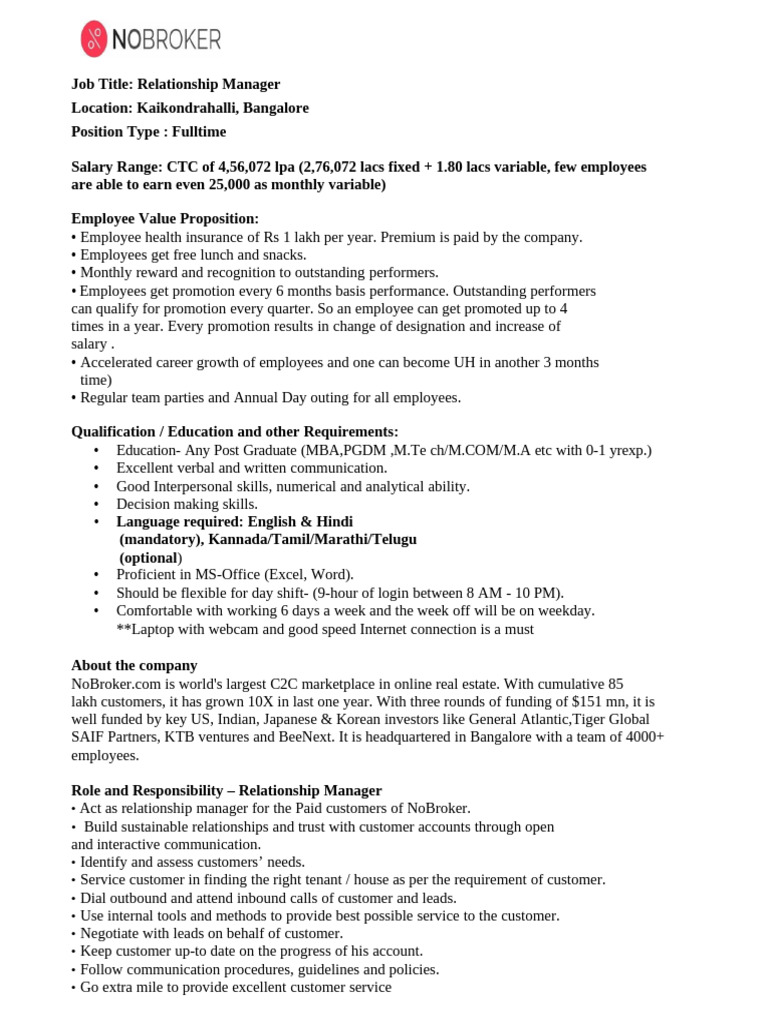 NOBROKER

Job Title: Relationship Manager
Location: Kaikondrahalli, Bangalore
Position Type : Fulltime

Salary Range: CTC of 4,56,072 lpa (2,76,072 lacs fixed + 1.80 lacs variable, few employees are able to earn even 25,000 as monthly variable)

Employee Value Proposition:
• Employee health insurance of Rs 1 lakh per year. Premium is paid by the company.
• Employees get free lunch and snacks.
• Monthly reward and recognition to outstanding performers.
• Employees get promotion every 6 months basis performance. Outstanding performers can qualify for promotion every quarter. So an employee can get promoted up to 4 times in a year. Every promotion results in change of designation and increase of salary .
• Accelerated career growth of employees and one can become UH in another 3 months time)
• Regular team parties and Annual Day outing for all employees.

Qualification / Education and other Requirements:
• Education- Any Post Graduate (MBA,PGDM ,M.Te ch/M.COM/M.A etc with 0-1 yrexp.)
• Excellent verbal and written communication.
• Good Interpersonal skills, numerical and analytical ability.
• Decision making skills.
• Language required: English & Hindi (mandatory), Kannada/Tamil/Marathi/Telugu (optional)
• Proficient in MS-Office (Excel, Word).
• Should be flexible for day shift- (9-hour of login between 8 AM - 10 PM).
• Comfortable with working 6 days a week and the week off will be on weekday.
**Laptop with webcam and good speed Internet connection is a must

About the company
NoBroker.com is world's largest C2C marketplace in online real estate. With cumulative 85 lakh customers, it has grown 10X in last one year. With three rounds of funding of $151 mn, it is well funded by key US, Indian, Japanese & Korean investors like General Atlantic,Tiger Global SAIF Partners, KTB ventures and BeeNext. It is headquartered in Bangalore with a team of 4000+ employees.

Role and Responsibility – Relationship Manager
• Act as relationship manager for the Paid customers of NoBroker.
• Build sustainable relationships and trust with customer accounts through open and interactive communication.
• Identify and assess customers' needs.
• Service customer in finding the right tenant / house as per the requirement of customer.
• Dial outbound and attend inbound calls of customer and leads.
• Use internal tools and methods to provide best possible service to the customer.
• Negotiate with leads on behalf of customer.
• Keep customer up-to date on the progress of his account.
• Follow communication procedures, guidelines and policies.
• Go extra mile to provide excellent customer service